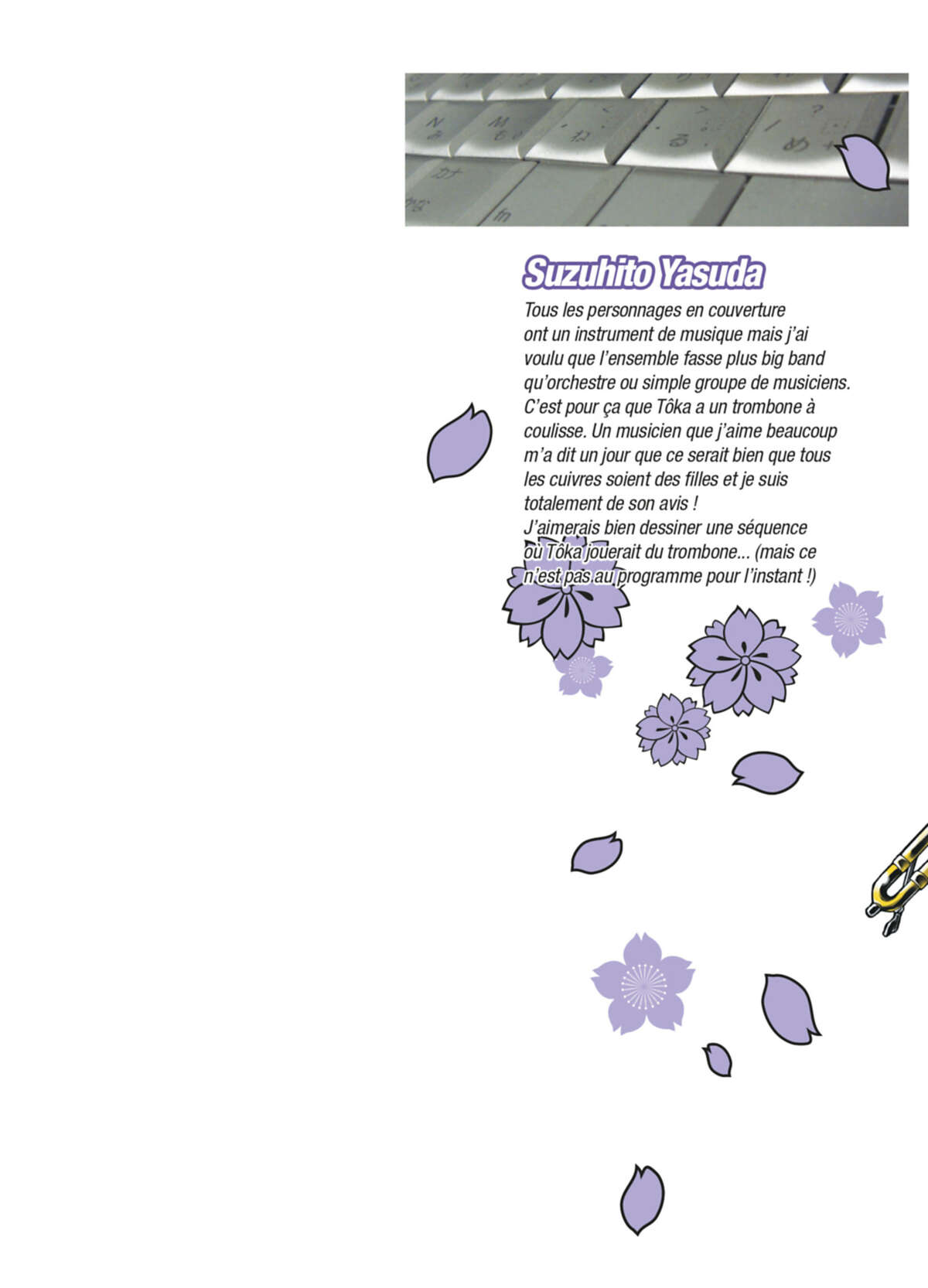 Suzuhito Yasuda

Tous les personnages en couverture ont un instrument de musique mais j'ai voulu que l'ensemble fasse plus big band qu'orchestre ou simple groupe de musiciens. C'est pour ça que Tôka a un trombone à coulisse. Un musicien que j'aime beaucoup m'a dit un jour que ce serait bien que tous les cuivres soient des filles et je suis totalement de son avis !
J'aimerais bien dessiner une séquence où Tôka jouerait du trombone... (mais ce n'est pas au programme pour l'instant !)